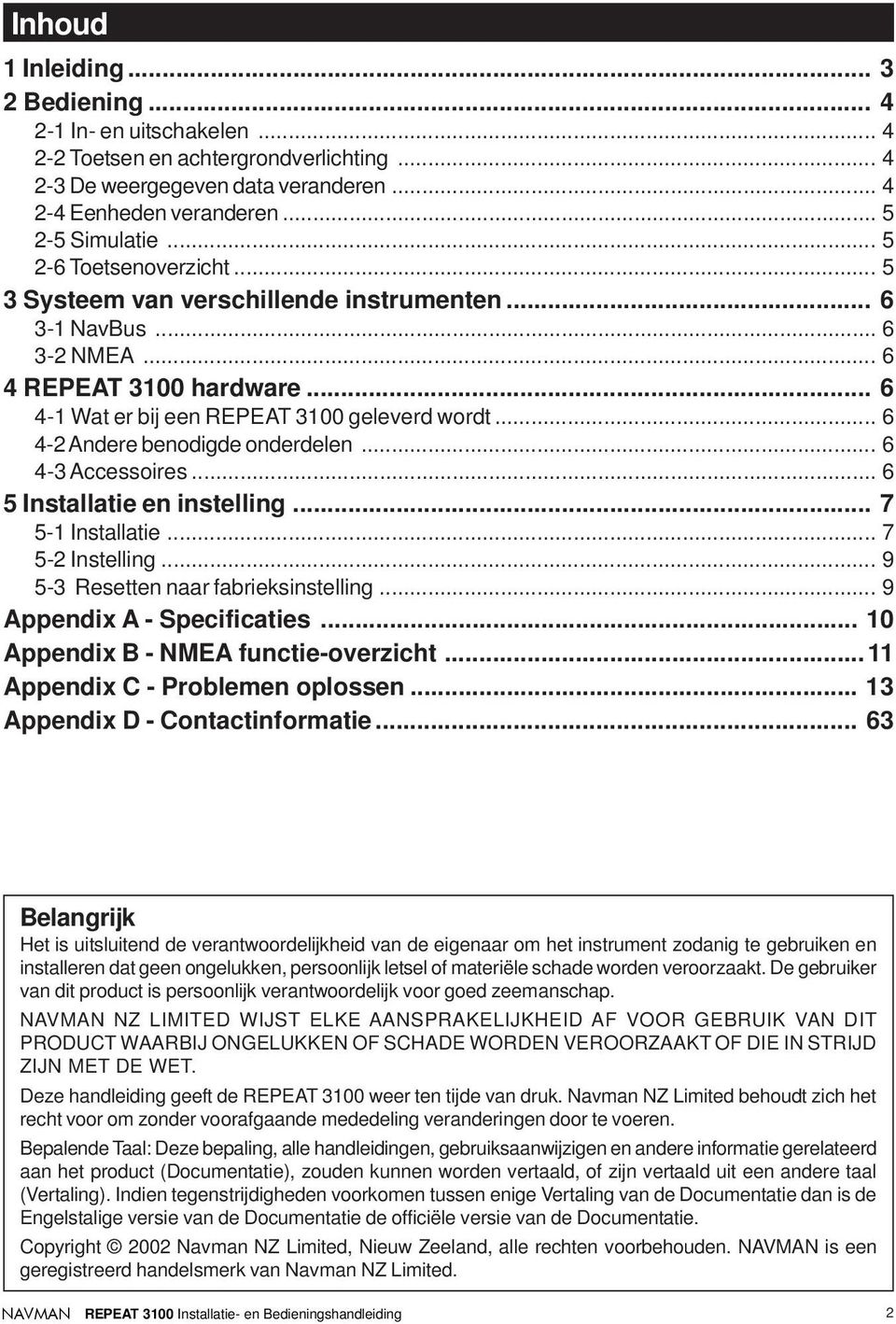 Inhoud

1 Inleiding ... 3
2 Bediening ... 4
2-1 In- en uitschakelen ... 4
2-2 Toetsen en achtergrondverlichting ... 4
2-3 De weergegeven data veranderen ... 4
2-4 Eenheden veranderen ... 5
2-5 Simulatie ... 5
2-6 Toetsenoverzicht ... 5
3 Systeem van verschillende instrumenten ... 6
3-1 NavBus ... 6
3-2 NMEA ... 6
4 REPEAT 3100 hardware ... 6
4-1 Wat er bij een REPEAT 3100 geleverd wordt ... 6
4-2 Andere benodigde onderdelen ... 6
4-3 Accessoires ... 6
5 Installatie en instelling ... 7
5-1 Installatie ... 7
5-2 Instelling ... 9
5-3 Resetten naar fabrieksinstelling ... 9
Appendix A - Specificaties ... 10
Appendix B - NMEA functie-overzicht ... 11
Appendix C - Problemen oplossen ... 13
Appendix D - Contactinformatie ... 63

Belangrijk
Het is uitsluitend de verantwoordelijkheid van de eigenaar om het instrument zodanig te gebruiken en installeren dat geen ongelukken, persoonlijk letsel of materiële schade worden veroorzaakt. De gebruiker van dit product is persoonlijk verantwoordelijk voor goed zeemanschap.

NAVMAN NZ LIMITED WIJST ELKE AANSPRAKELIJKHEID AF VOOR GEBRUIK VAN DIT PRODUCT WAARBIJ ONGELUKKEN OF SCHADE WORDEN VEROORZAAKT OF DIE IN STRIJD ZIJN MET DE WET.

Deze handleiding geeft de REPEAT 3100 weer ten tijde van druk. Navman NZ Limited behoudt zich het recht voor om zonder voorafgaande mededeling veranderingen door te voeren.

Bepalende Taal: Deze bepaling, alle handleidingen, gebruiksaanwijzigen en andere informatie gerelateerd aan het product (Documentatie), zouden kunnen worden vertaald, of zijn vertaald uit een andere taal (Vertaling). Indien tegenstrijdigheden voorkomen tussen enige Vertaling van de Documentatie dan is de Engelstalige versie van de Documentatie de officiële versie van de Documentatie.

Copyright © 2002 Navman NZ Limited, Nieuw Zeeland, alle rechten voorbehouden. NAVMAN is een geregistreerd handelsmerk van Navman NZ Limited.

NAVMAN REPEAT 3100 Installatie- en Bedieningshandleiding 2